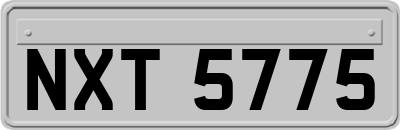 NXT 5775